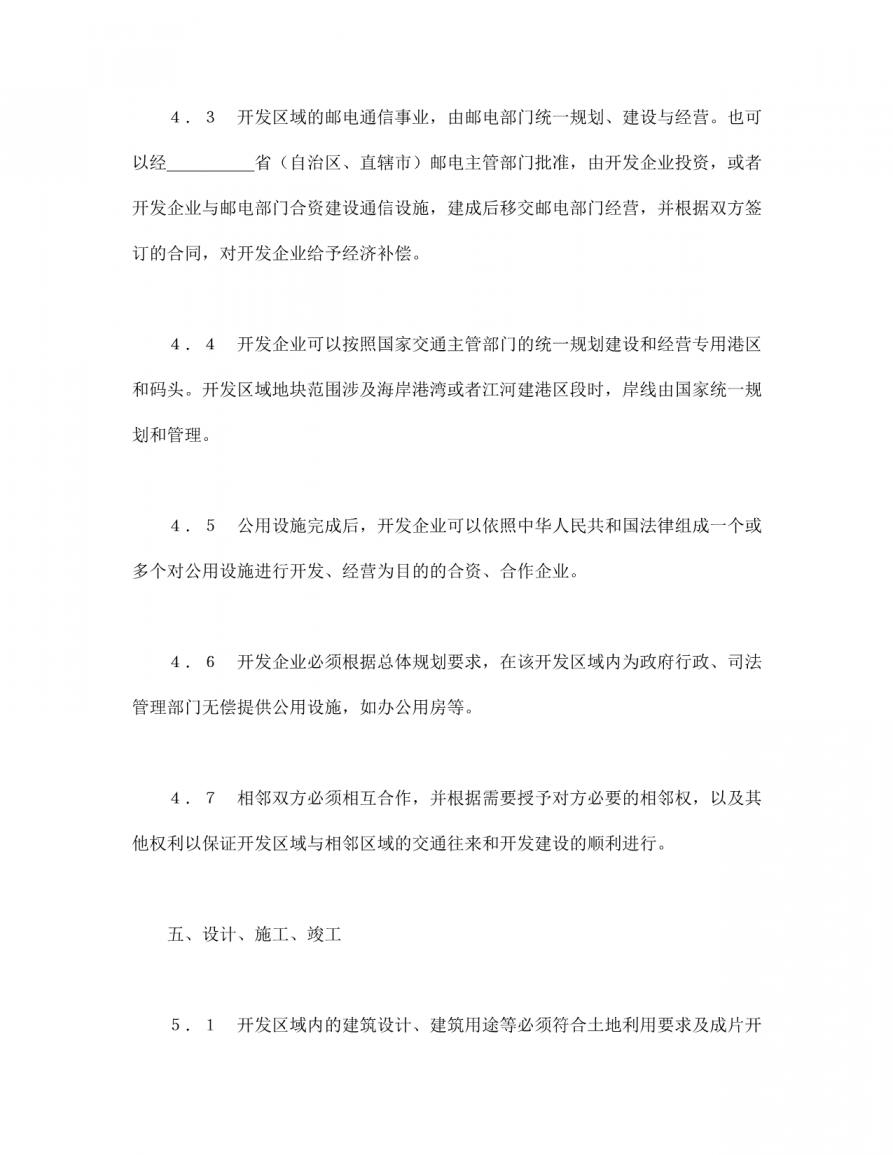 ４．３　开发区域的邮电通信事业，由邮电部门统一规划、建设与经营。也可以经__________省（自治区、直辖市）邮电主管部门批准，由开发企业投资，或者开发企业与邮电部门合资建设通信设施，建成后移交邮电部门经营，并根据双方签订的合同，对开发企业给予经济补偿。

４．４　开发企业可以按照国家交通主管部门的统一规划建设和经营专用港区和码头。开发区域地块范围涉及海岸港湾或者江河建港区段时，岸线由国家统一规划和管理。

４．５　公用设施完成后，开发企业可以依照中华人民共和国法律组成一个或多个对公用设施进行开发、经营为目的的合资、合作企业。

４．６　开发企业必须根据总体规划要求，在该开发区域内为政府行政、司法管理部门无偿提供公用设施，如办公用房等。

４．７　相邻双方必须相互合作，并根据需要授予对方必要的相邻权，以及其他权利以保证开发区域与相邻区域的交通往来和开发建设的顺利进行。

五、设计、施工、竣工

５．１　开发区域内的建筑设计、建筑用途等必须符合土地利用要求及成片开